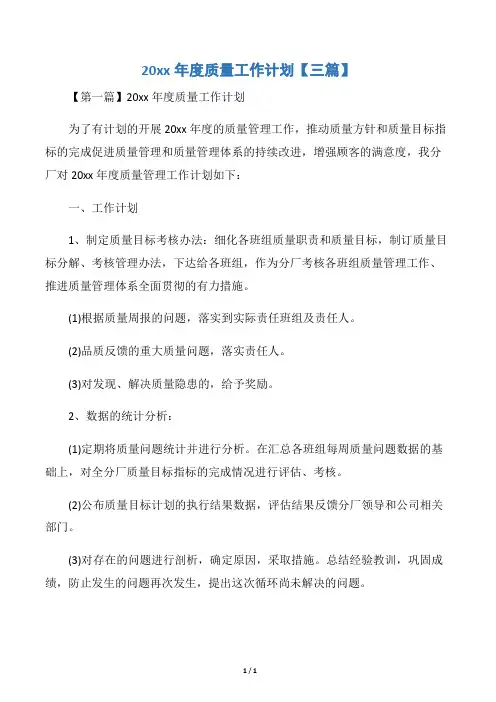 20xx 年度质量工作计划【三篇】

【第一篇】20xx 年度质量工作计划

为了有计划的开展 20xx 年度的质量管理工作，推动质量方针和质量目标指标的完成促进质量管理和质量管理体系的持续改进，增强顾客的满意度，我分厂对 20xx 年度质量管理工作计划如下：

一、工作计划

1、制定质量目标考核办法：细化各班组质量职责和质量目标，制订质量目标分解、考核管理办法，下达给各班组，作为分厂考核各班组质量管理工作、推进质量管理体系全面贯彻的有力措施。

(1)根据质量周报的问题，落实到实际责任班组及责任人。

(2)品质反馈的重大质量问题，落实责任人。

(3)对发现、解决质量隐患的，给予奖励。

2、数据的统计分析：

(1)定期将质量问题统计并进行分析。在汇总各班组每周质量问题数据的基础上，对全分厂质量目标指标的完成情况进行评估、考核。

(2)公布质量目标计划的执行结果数据，评估结果反馈分厂领导和公司相关部门。

(3)对存在的问题进行剖析，确定原因，采取措施。总结经验教训，巩固成绩，防止发生的问题再次发生，提出这次循环尚未解决的问题。

1 / 1